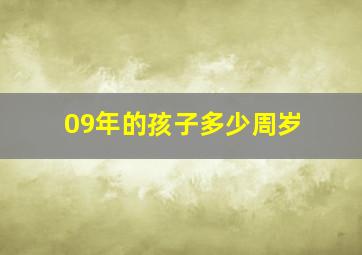 09年的孩子多少周岁